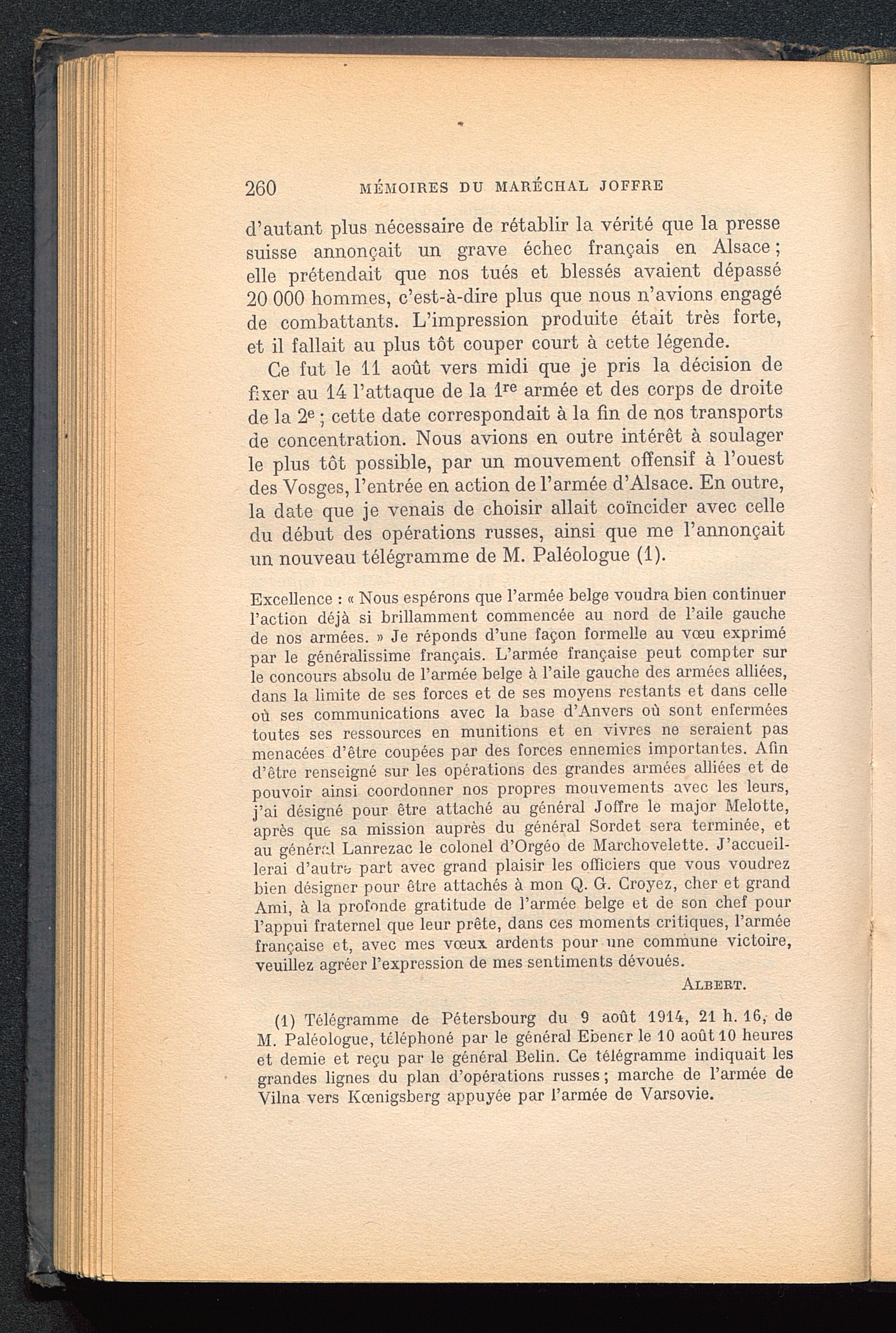 260 MÉMOIRES DU MARÉCHAL JOFFRE

d'autant plus nécessaire de rétablir la vérité que la presse suisse annonçait un grave échec français en Alsace ; elle prétendait que nos tués et blessés avaient dépassé 20 000 hommes, c'est-à-dire plus que nous n'avions engagé de combattants. L'impression produite était très forte, et il fallait au plus tôt couper court à cette légende.

Ce fut le 11 août vers midi que je pris la décision de fixer au 14 l'attaque de la $1^{re}$ armée et des corps de droite de la $2^{e}$ ; cette date correspondait à la fin de nos transports de concentration. Nous avions en outre intérêt à soulager le plus tôt possible, par un mouvement offensif à l'ouest des Vosges, l'entrée en action de l'armée d'Alsace. En outre, la date que je venais de choisir allait coïncider avec celle du début des opérations russes, ainsi que me l'annonçait un nouveau télégramme de M. Paléologue (1).

Excellence : « Nous espérons que l'armée belge voudra bien continuer l'action déjà si brillamment commencée au nord de l'aile gauche de nos armées. » Je réponds d'une façon formelle au vœu exprimé par le généralissime français. L'armée française peut compter sur le concours absolu de l'armée belge à l'aile gauche des armées alliées, dans la limite de ses forces et de ses moyens restants et dans celle où ses communications avec la base d'Anvers où sont enfermées toutes ses ressources en munitions et en vivres ne seraient pas menacées d'être coupées par des forces ennemies importantes. Afin d'être renseigné sur les opérations des grandes armées alliées et de pouvoir ainsi coordonner nos propres mouvements avec les leurs, j'ai désigné pour être attaché au général Joffre le major Melotte, après que sa mission auprès du général Sordet sera terminée, et au général Lanrezac le colonel d'Orgéo de Marchovelette. J'accueillerai d'autre part avec grand plaisir les officiers que vous voudrez bien désigner pour être attachés à mon Q. G. Croyez, cher et grand Ami, à la profonde gratitude de l'armée belge et de son chef pour l'appui fraternel que leur prête, dans ces moments critiques, l'armée française et, avec mes vœux ardents pour une commune victoire, veuillez agréer l'expression de mes sentiments dévoués.

ALBERT.

(1) Télégramme de Pétersbourg du 9 août 1914, 21 h. 16, de M. Paléologue, téléphoné par le général Ebener le 10 août 10 heures et demie et reçu par le général Belin. Ce télégramme indiquait les grandes lignes du plan d'opérations russes ; marche de l'armée de Vilna vers Kœnigsberg appuyée par l'armée de Varsovie.